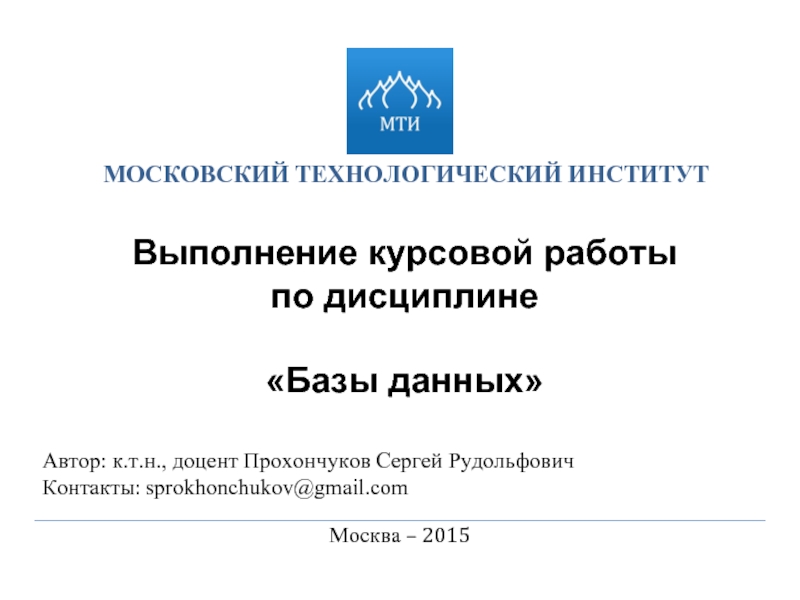 МТИ

МОСКОВСКИЙ ТЕХНОЛОГИЧЕСКИЙ ИНСТИТУТ

Выполнение курсовой работы
по дисциплине

«Базы данных»

Автор: к.т.н., доцент Прохончуков Сергей Рудольфович
Контакты: sprokhonchukov@gmail.com

Москва – 2015